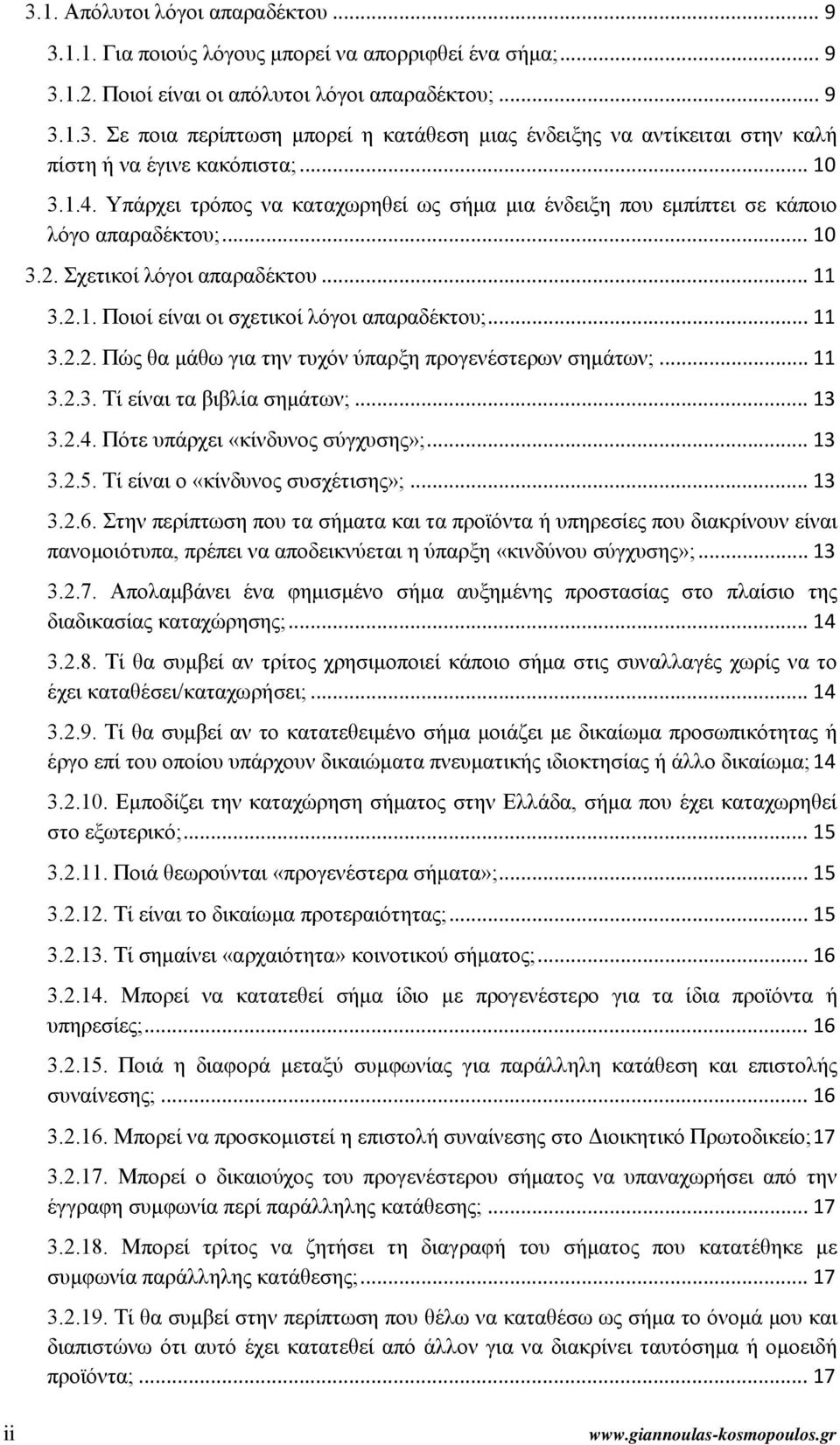 3.1. Απόλυτοι λόγοι απαραδέκτου ... 9

3.1.1. Για ποιούς λόγους μπορεί να απορριφθεί ένα σήμα; ... 9

3.1.2. Ποιοί είναι οι απόλυτοι λόγοι απαραδέκτου; ... 9

3.1.3. Σε ποια περίπτωση μπορεί η κατάθεση μιας ένδειξης να αντίκειται στην καλή πίστη ή να έγινε κακόπιστα; ... 10

3.1.4. Υπάρχει τρόπος να καταχωρηθεί ως σήμα μια ένδειξη που εμπίπτει σε κάποιο λόγο απαραδέκτου; ... 10

3.2. Σχετικοί λόγοι απαραδέκτου ... 11

3.2.1. Ποιοί είναι οι σχετικοί λόγοι απαραδέκτου; ... 11

3.2.2. Πώς θα μάθω για την τυχόν ύπαρξη προγενέστερων σημάτων; ... 11

3.2.3. Τί είναι τα βιβλία σημάτων; ... 13

3.2.4. Πότε υπάρχει «κίνδυνος σύγχυσης»; ... 13

3.2.5. Τί είναι ο «κίνδυνος συσχέτισης»; ... 13

3.2.6. Στην περίπτωση που τα σήματα και τα προϊόντα ή υπηρεσίες που διακρίνουν είναι πανομοιότυπα, πρέπει να αποδεικνύεται η ύπαρξη «κινδύνου σύγχυσης»; ... 13

3.2.7. Απολαμβάνει ένα φημισμένο σήμα αυξημένης προστασίας στο πλαίσιο της διαδικασίας καταχώρησης; ... 14

3.2.8. Τί θα συμβεί αν τρίτος χρησιμοποιεί κάποιο σήμα στις συναλλαγές χωρίς να το έχει καταθέσει/καταχωρήσει; ... 14

3.2.9. Τί θα συμβεί αν το κατατεθειμένο σήμα μοιάζει με δικαίωμα προσωπικότητας ή έργο επί του οποίου υπάρχουν δικαιώματα πνευματικής ιδιοκτησίας ή άλλο δικαίωμα; 14

3.2.10. Εμποδίζει την καταχώρηση σήματος στην Ελλάδα, σήμα που έχει καταχωρηθεί στο εξωτερικό; ... 15

3.2.11. Ποιά θεωρούνται «προγενέστερα σήματα»; ... 15

3.2.12. Τί είναι το δικαίωμα προτεραιότητας; ... 15

3.2.13. Τί σημαίνει «αρχαιότητα» κοινοτικού σήματος; ... 16

3.2.14. Μπορεί να κατατεθεί σήμα ίδιο με προγενέστερο για τα ίδια προϊόντα ή υπηρεσίες; ... 16

3.2.15. Ποιά η διαφορά μεταξύ συμφωνίας για παράλληλη κατάθεση και επιστολής συναίνεσης; ... 16

3.2.16. Μπορεί να προσκομιστεί η επιστολή συναίνεσης στο Διοικητικό Πρωτοδικείο; 17

3.2.17. Μπορεί ο δικαιούχος του προγενέστερου σήματος να υπαναχωρήσει από την έγγραφη συμφωνία περί παράλληλης κατάθεσης; ... 17

3.2.18. Μπορεί τρίτος να ζητήσει τη διαγραφή του σήματος που κατατέθηκε με συμφωνία παράλληλης κατάθεσης; ... 17

3.2.19. Τί θα συμβεί στην περίπτωση που θέλω να καταθέσω ως σήμα το όνομά μου και διαπιστώνω ότι αυτό έχει κατατεθεί από άλλον για να διακρίνει ταυτόσημα ή ομοειδή προϊόντα; ... 17

ii

www.giannoulas-kosmopoulos.gr